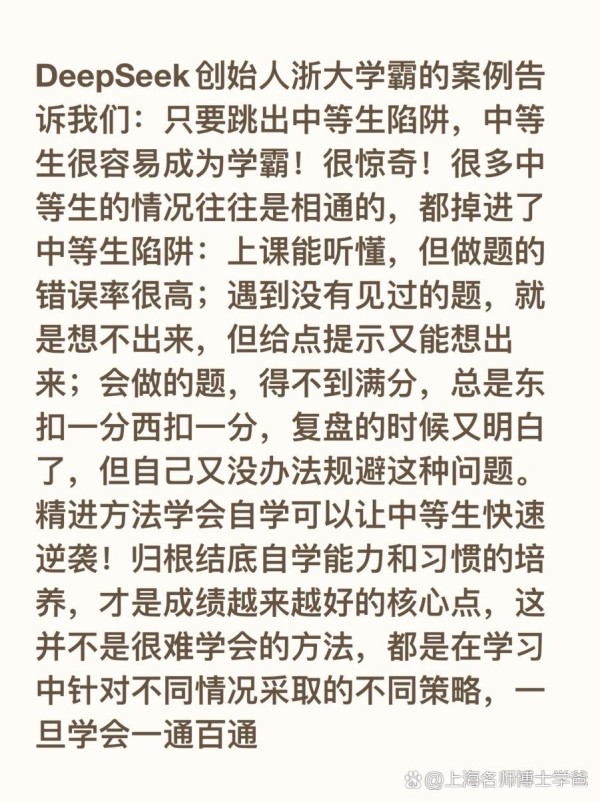 DeepSeek 创始人浙大学霸的案例告诉我们：只要跳出中等生陷阱，中等生很容易成为学霸！很惊奇！很多中等生的情况往往是相通的，都掉进了中等生陷阱：上课能听懂，但做题的错误率很高；遇到没有见过的题，就是想不出来，但给点提示又能想出来；会做的题，得不到满分，总是东扣一分西扣一分，复盘的时候又明白了，但自己又没办法规避这种问题。精进方法学会自学可以让中等生快速逆袭！归根结底自学能力和习惯的培养，才是成绩越来越好的核心点，这并不是很难学会的方法，都是在学习中针对不同情况采取的不同策略，一旦学会一通百通

@上海名师博士学爸